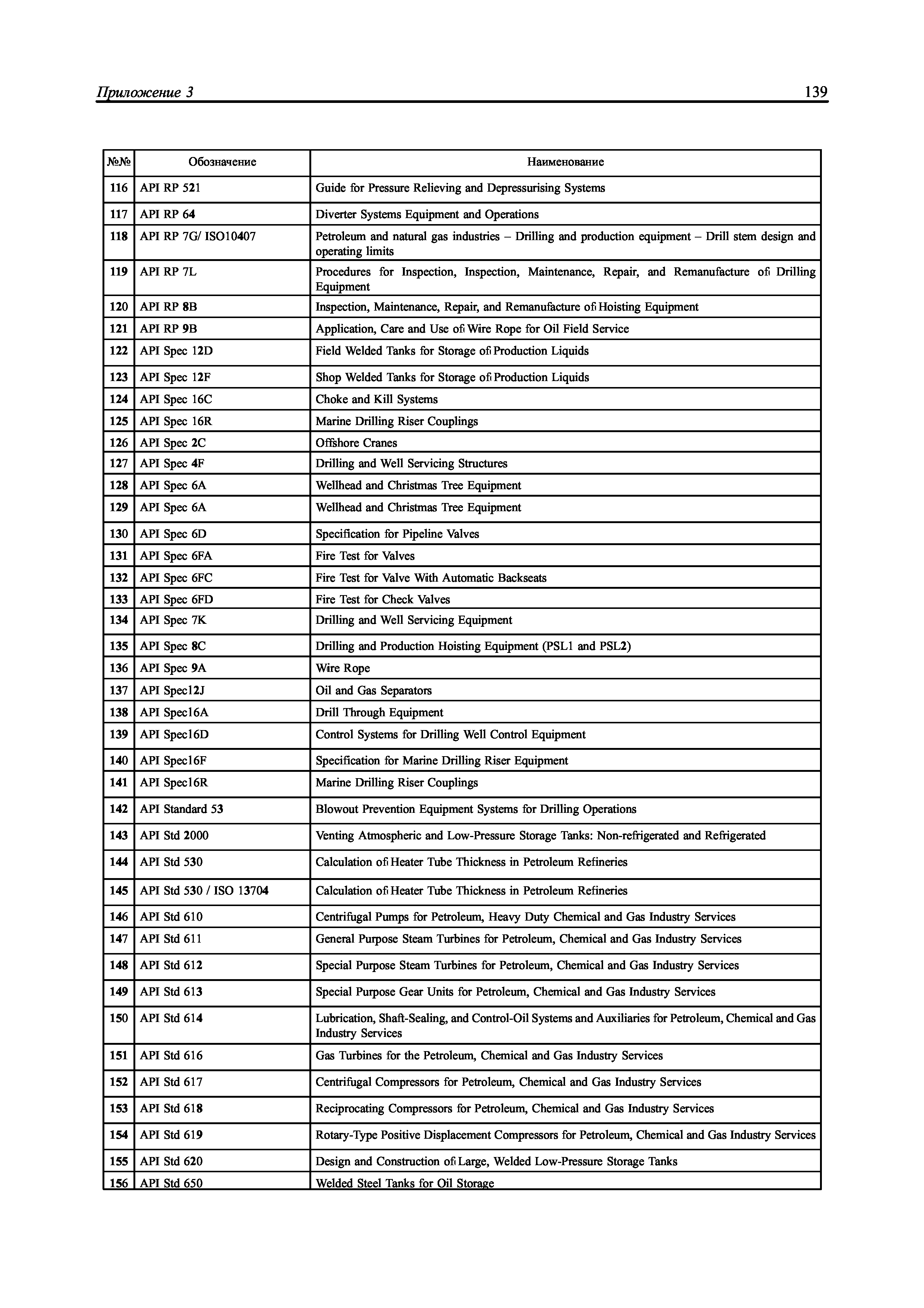 Приложение 3 139

| №№ | Обозначение | Наименование |
|---|---|---|
| 116 | API RP 521 | Guide for Pressure Relieving and Depressurising Systems |
| 117 | API RP 64 | Diverter Systems Equipment and Operations |
| 118 | API RP 7G/ ISO10407 | Petroleum and natural gas industries – Drilling and production equipment – Drill stem design and operating limits |
| 119 | API RP 7L | Procedures for Inspection, Inspection, Maintenance, Repair, and Remanufacture of Drilling Equipment |
| 120 | API RP 8B | Inspection, Maintenance, Repair, and Remanufacture of Hoisting Equipment |
| 121 | API RP 9B | Application, Care and Use of Wire Rope for Oil Field Service |
| 122 | API Spec 12D | Field Welded Tanks for Storage of Production Liquids |
| 123 | API Spec 12F | Shop Welded Tanks for Storage of Production Liquids |
| 124 | API Spec 16C | Choke and Kill Systems |
| 125 | API Spec 16R | Marine Drilling Riser Couplings |
| 126 | API Spec 2C | Offshore Cranes |
| 127 | API Spec 4F | Drilling and Well Servicing Structures |
| 128 | API Spec 6A | Wellhead and Christmas Tree Equipment |
| 129 | API Spec 6A | Wellhead and Christmas Tree Equipment |
| 130 | API Spec 6D | Specification for Pipeline Valves |
| 131 | API Spec 6FA | Fire Test for Valves |
| 132 | API Spec 6FC | Fire Test for Valve With Automatic Backseats |
| 133 | API Spec 6FD | Fire Test for Check Valves |
| 134 | API Spec 7K | Drilling and Well Servicing Equipment |
| 135 | API Spec 8C | Drilling and Production Hoisting Equipment (PSL1 and PSL2) |
| 136 | API Spec 9A | Wire Rope |
| 137 | API Spec12J | Oil and Gas Separators |
| 138 | API Spec16A | Drill Through Equipment |
| 139 | API Spec16D | Control Systems for Drilling Well Control Equipment |
| 140 | API Spec16F | Specification for Marine Drilling Riser Equipment |
| 141 | API Spec16R | Marine Drilling Riser Couplings |
| 142 | API Standard 53 | Blowout Prevention Equipment Systems for Drilling Operations |
| 143 | API Std 2000 | Venting Atmospheric and Low-Pressure Storage Tanks: Non-refrigerated and Refrigerated |
| 144 | API Std 530 | Calculation of Heater Tube Thickness in Petroleum Refineries |
| 145 | API Std 530 / ISO 13704 | Calculation of Heater Tube Thickness in Petroleum Refineries |
| 146 | API Std 610 | Centrifugal Pumps for Petroleum, Heavy Duty Chemical and Gas Industry Services |
| 147 | API Std 611 | General Purpose Steam Turbines for Petroleum, Chemical and Gas Industry Services |
| 148 | API Std 612 | Special Purpose Steam Turbines for Petroleum, Chemical and Gas Industry Services |
| 149 | API Std 613 | Special Purpose Gear Units for Petroleum, Chemical and Gas Industry Services |
| 150 | API Std 614 | Lubrication, Shaft-Sealing, and Control-Oil Systems and Auxiliaries for Petroleum, Chemical and Gas Industry Services |
| 151 | API Std 616 | Gas Turbines for the Petroleum, Chemical and Gas Industry Services |
| 152 | API Std 617 | Centrifugal Compressors for Petroleum, Chemical and Gas Industry Services |
| 153 | API Std 618 | Reciprocating Compressors for Petroleum, Chemical and Gas Industry Services |
| 154 | API Std 619 | Rotary-Type Positive Displacement Compressors for Petroleum, Chemical and Gas Industry Services |
| 155 | API Std 620 | Design and Construction of Large, Welded Low-Pressure Storage Tanks |
| 156 | API Std 650 | Welded Steel Tanks for Oil Storage |